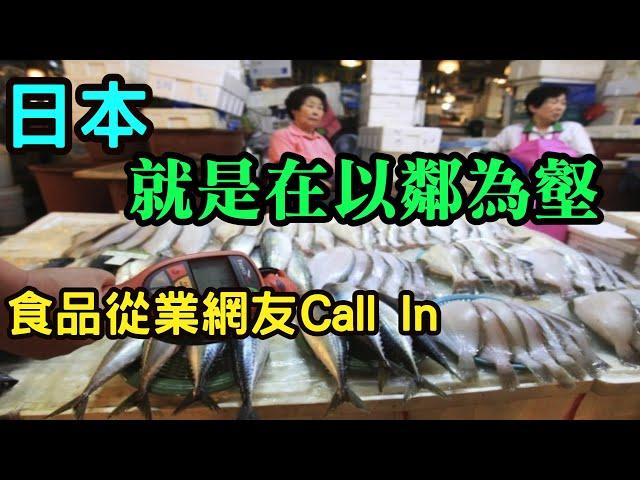 日本
就是在以鄰為壑
食品從業網友Call In